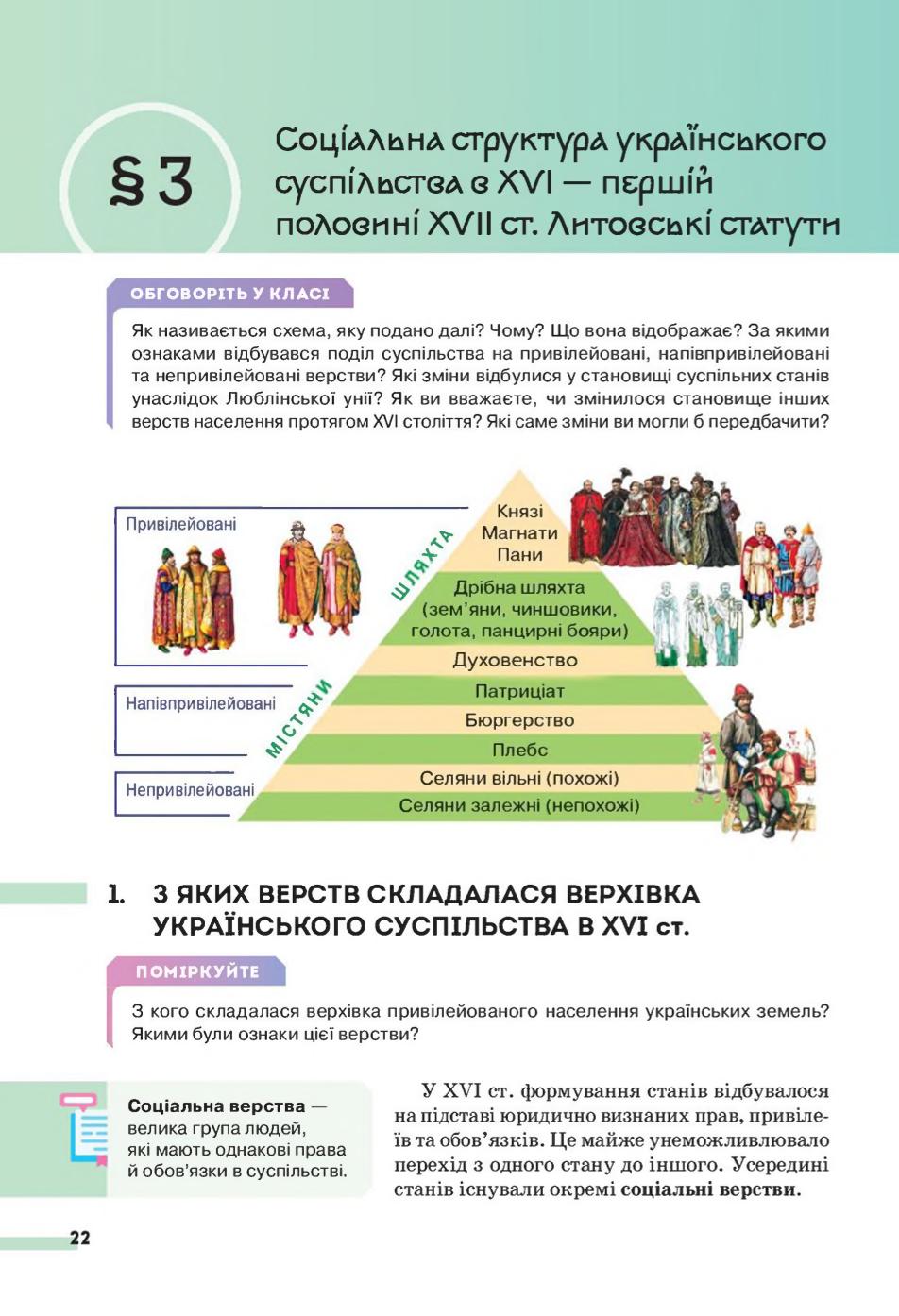 § 3

Соціальна структура українського суспільства в XVI — першій половині XVII ст. Литовські статути

ОБГОВОРІТЬ У КЛАСІ

Як називається схема, яку подано далі? Чому? Що вона відображає? За якими ознаками відбувався поділ суспільства на привілейовані, напівпривілейовані та непривілейовані верстви? Які зміни відбулися у становищі суспільних станів унаслідок Люблінської унії? Як ви вважаєте, чи змінилося становище інших верств населення протягом XVI століття? Які саме зміни ви могли б передбачити?

Привілейовані

Напівпривілейовані

Непривілейовані

ШЛЯХТА

МІСТЯНИ

Князі
Магнати
Пани

Дрібна шляхта (зем'яни, чиншовики, голота, панцирні бояри)

Духовенство

Патриціат

Бюргерство

Плебс

Селяни вільні (похожі)

Селяни залежні (непохожі)

1. З ЯКИХ ВЕРСТВ СКЛАДАЛАСЯ ВЕРХІВКА УКРАЇНСЬКОГО СУСПІЛЬСТВА В XVI ст.

ПОМІРКУЙТЕ

З кого складалася верхівка привілейованого населення українських земель? Якими були ознаки цієї верстви?

Соціальна верства — велика група людей, які мають однакові права й обов'язки в суспільстві.

У XVI ст. формування станів відбувалося на підставі юридично визнаних прав, привілеїв та обов'язків. Це майже унеможливлювало перехід з одного стану до іншого. Усередині станів існували окремі соціальні верстви.

22